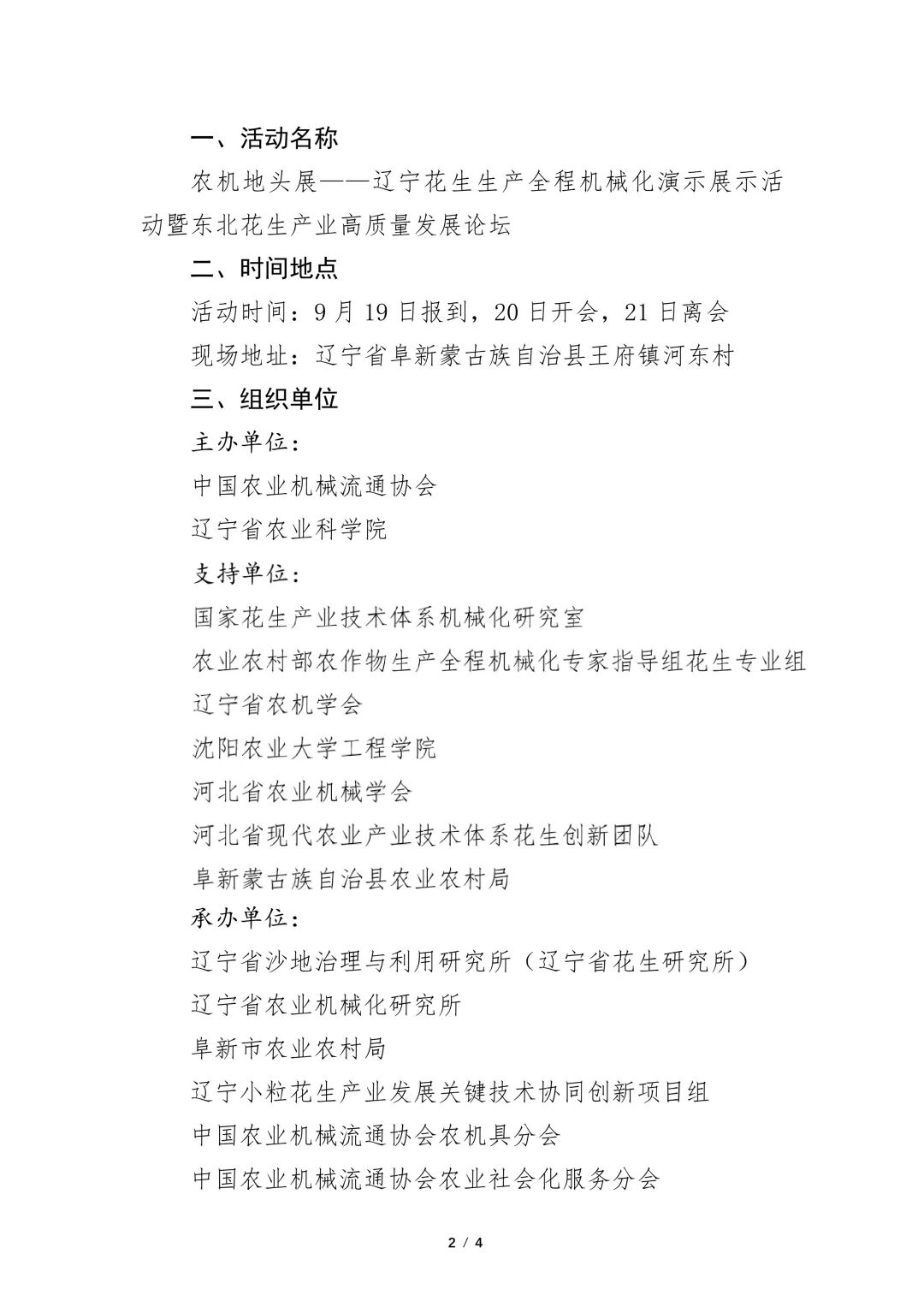 一、活动名称

农机地头展——辽宁花生生产全程机械化演示展示活动暨东北花生产业高质量发展论坛

二、时间地点

活动时间：9 月 19 日报到，20 日开会，21 日离会

现场地址：辽宁省阜新蒙古族自治县王府镇河东村

三、组织单位

主办单位：

中国农业机械流通协会

辽宁省农业科学院

支持单位：

国家花生产业技术体系机械化研究室

农业农村部农作物生产全程机械化专家指导组花生专业组

辽宁省农机学会

沈阳农业大学工程学院

河北省农业机械学会

河北省现代农业产业技术体系花生创新团队

阜新蒙古族自治县农业农村局

承办单位：

辽宁省沙地治理与利用研究所（辽宁省花生研究所）

辽宁省农业机械化研究所

阜新市农业农村局

辽宁小粒花生产业发展关键技术协同创新项目组

中国农业机械流通协会农机具分会

中国农业机械流通协会农业社会化服务分会

2 / 4